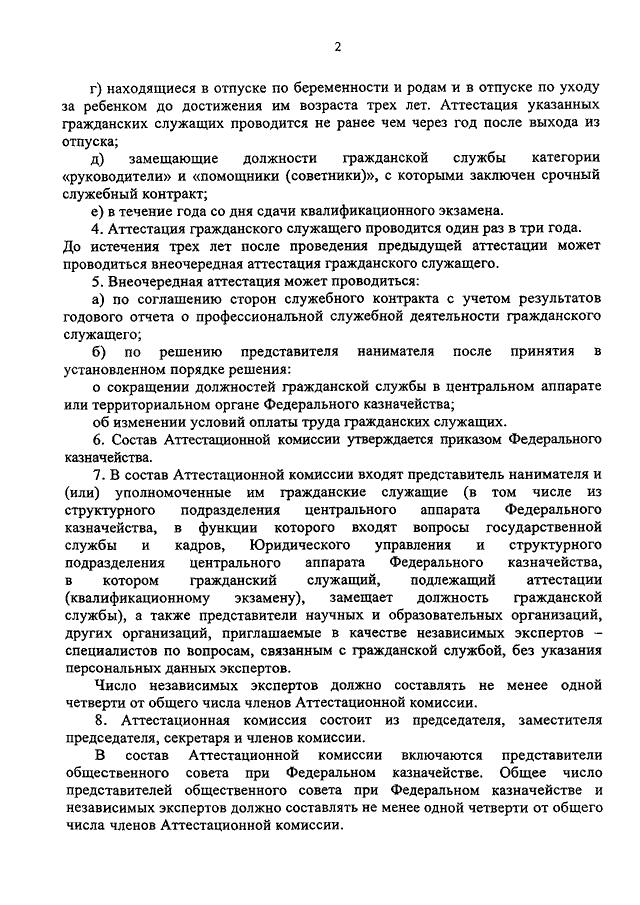 2

г) находящиеся в отпуске по беременности и родам и в отпуске по уходу за ребенком до достижения им возраста трех лет. Аттестация указанных гражданских служащих проводится не ранее чем через год после выхода из отпуска;

д) замещающие должности гражданской службы категории «руководители» и «помощники (советники)», с которыми заключен срочный служебный контракт;

е) в течение года со дня сдачи квалификационного экзамена.

4. Аттестация гражданского служащего проводится один раз в три года. До истечения трех лет после проведения предыдущей аттестации может проводиться внеочередная аттестация гражданского служащего.

5. Внеочередная аттестация может проводиться:

а) по соглашению сторон служебного контракта с учетом результатов годового отчета о профессиональной служебной деятельности гражданского служащего;

б) по решению представителя нанимателя после принятия в установленном порядке решения:

о сокращении должностей гражданской службы в центральном аппарате или территориальном органе Федерального казначейства;

об изменении условий оплаты труда гражданских служащих.

6. Состав Аттестационной комиссии утверждается приказом Федерального казначейства.

7. В состав Аттестационной комиссии входят представитель нанимателя и (или) уполномоченные им гражданские служащие (в том числе из структурного подразделения центрального аппарата Федерального казначейства, в функции которого входят вопросы государственной службы и кадров, Юридического управления и структурного подразделения центрального аппарата Федерального казначейства, в котором гражданский служащий, подлежащий аттестации (квалификационному экзамену), замещает должность гражданской службы), а также представители научных и образовательных организаций, других организаций, приглашаемые в качестве независимых экспертов – специалистов по вопросам, связанным с гражданской службой, без указания персональных данных экспертов.

Число независимых экспертов должно составлять не менее одной четверти от общего числа членов Аттестационной комиссии.

8. Аттестационная комиссия состоит из председателя, заместителя председателя, секретаря и членов комиссии.

В состав Аттестационной комиссии включаются представители общественного совета при Федеральном казначействе. Общее число представителей общественного совета при Федеральном казначействе и независимых экспертов должно составлять не менее одной четверти от общего числа членов Аттестационной комиссии.